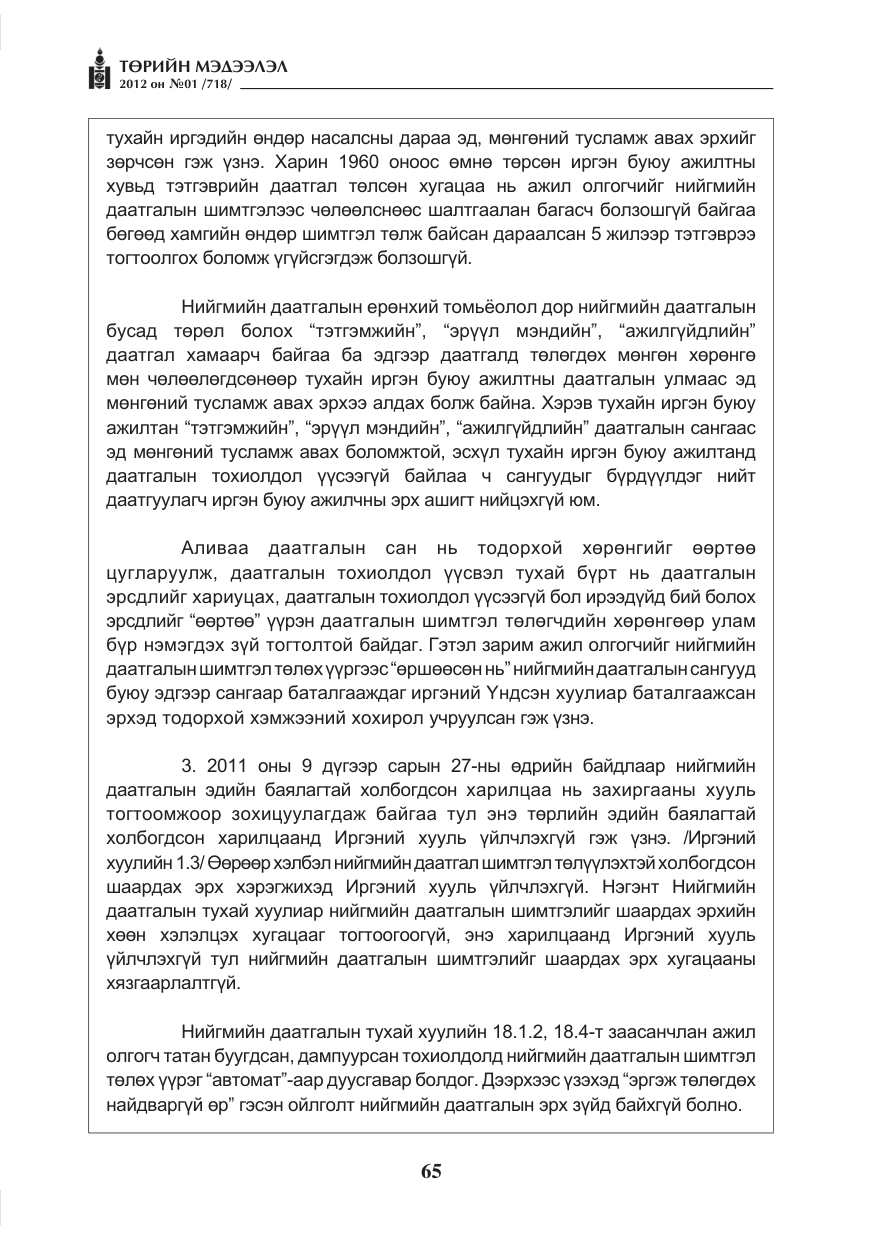 ТӨРИЙН МЭДЭЭЛЭЛ
2012 он №01 /718/

тухайн иргэдийн өндөр насалсны дараа эд, мөнгөний тусламж авах эрхийг зөрчсөн гэж үзнэ. Харин 1960 оноос өмнө төрсөн иргэн буюу ажилтны хувьд тэтгэврийн даатгал төлсөн хугацаа нь ажил олгогчийг нийгмийн даатгалын шимтгэлээс чөлөөлснөөс шалтгаалан багасч болзошгүй байгаа бөгөөд хамгийн өндөр шимтгэл төлж байсан дараалсан 5 жилээр тэтгэврээ тогтоолгох боломж үгүйсгэгдэж болзошгүй.

Нийгмийн даатгалын ерөнхий томьёолол дор нийгмийн даатгалын бусад төрөл болох "тэтгэмжийн", "эрүүл мэндийн", "ажилгүйдлийн" даатгал хамаарч байгаа ба эдгээр даатгалд төлөгдөх мөнгөн хөрөнгө мөн чөлөөлөгдсөнөөр тухайн иргэн буюу ажилтны даатгалын улмаас эд мөнгөний тусламж авах эрхээ алдах болж байна. Хэрэв тухайн иргэн буюу ажилтан "тэтгэмжийн", "эрүүл мэндийн", "ажилгүйдлийн" даатгалын сангаас эд мөнгөний тусламж авах боломжтой, эсхүл тухайн иргэн буюу ажилтанд даатгалын тохиолдол үүсээгүй байлаа ч сангуудыг бүрдүүлдэг нийт даатгуулагч иргэн буюу ажилчны эрх ашигт нийцэхгүй юм.

Аливаа даатгалын сан нь тодорхой хөрөнгийг өөртөө цугларуулж, даатгалын тохиолдол үүсвэл тухай бүрт нь даатгалын эрсдлийг хариуцах, даатгалын тохиолдол үүсээгүй бол ирээдүйд бий болох эрсдлийг "өөртөө" үүрэн даатгалын шимтгэл төлөгчдийн хөрөнгөөр улам бүр нэмэгдэх зүй тогтолтой байдаг. Гэтэл зарим ажил олгогчийг нийгмийн даатгалын шимтгэл төлөх үүргээс "өршөөсөн нь" нийгмийн даатгалын сангууд буюу эдгээр сангаар баталгааждаг иргэний Үндсэн хуулиар баталгаажсан эрхэд тодорхой хэмжээний хохирол учруулсан гэж үзнэ.

3. 2011 оны 9 дүгээр сарын 27-ны өдрийн байдлаар нийгмийн даатгалын эдийн баялагтай холбогдсон харилцаа нь захиргааны хууль тогтоомжоор зохицуулагдаж байгаа тул энэ төрлийн эдийн баялагтай холбогдсон харилцаанд Иргэний хууль үйлчлэхгүй гэж үзнэ. /Иргэний хуулийн 1.3/ Өөрөөр хэлбэл нийгмийн даатгал шимтгэл төлүүлэхтэй холбогдсон шаардах эрх хэрэгжихэд Иргэний хууль үйлчлэхгүй. Нэгэнт Нийгмийн даатгалын тухай хуулиар нийгмийн даатгалын шимтгэлийг шаардах эрхийн хөөн хэлэлцэх хугацааг тогтоогоогүй, энэ харилцаанд Иргэний хууль үйлчлэхгүй тул нийгмийн даатгалын шимтгэлийг шаардах эрх хугацааны хязгаарлалтгүй.

Нийгмийн даатгалын тухай хуулийн 18.1.2, 18.4-т заасанчлан ажил олгогч татан буугдсан, дампуурсан тохиолдолд нийгмийн даатгалын шимтгэл төлөх үүрэг "автомат"-аар дуусгавар болдог. Дээрхээс үзэхэд "эргэж төлөгдөх найдваргүй өр" гэсэн ойлголт нийгмийн даатгалын эрх зүйд байхгүй болно.

65